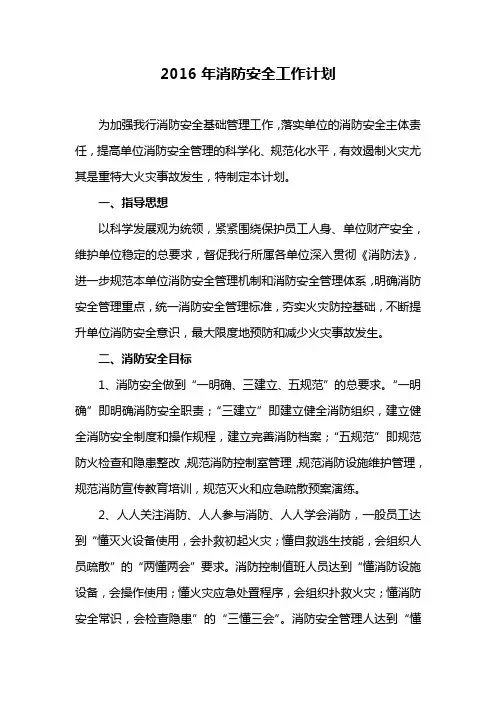 2016 年消防安全工作计划

为加强我行消防安全基础管理工作，落实单位的消防安全主体责任，提高单位消防安全管理的科学化、规范化水平，有效遏制火灾尤其是重特大火灾事故发生，特制定本计划。

一、指导思想

以科学发展观为统领，紧紧围绕保护员工人身、单位财产安全，维护单位稳定的总要求，督促我行所属各单位深入贯彻《消防法》，进一步规范本单位消防安全管理机制和消防安全管理体系，明确消防安全管理重点，统一消防安全管理标准，夯实火灾防控基础，不断提升单位消防安全意识，最大限度地预防和减少火灾事故发生。

二、消防安全目标

1、消防安全做到“一明确、三建立、五规范”的总要求。“一明确”即明确消防安全职责；“三建立”即建立健全消防组织，建立健全消防安全制度和操作规程，建立完善消防档案；“五规范”即规范防火检查和隐患整改，规范消防控制室管理，规范消防设施维护管理，规范消防宣传教育培训，规范灭火和应急疏散预案演练。

2、人人关注消防、人人参与消防、人人学会消防，一般员工达到“懂灭火设备使用，会扑救初起火灾；懂自救逃生技能，会组织人员疏散”的“两懂两会”要求。消防控制值班人员达到“懂消防设施设备，会操作使用；懂火灾应急处置程序，会组织扑救火灾；懂消防安全常识，会检查隐患”的“三懂三会”。消防安全管理人达到“懂